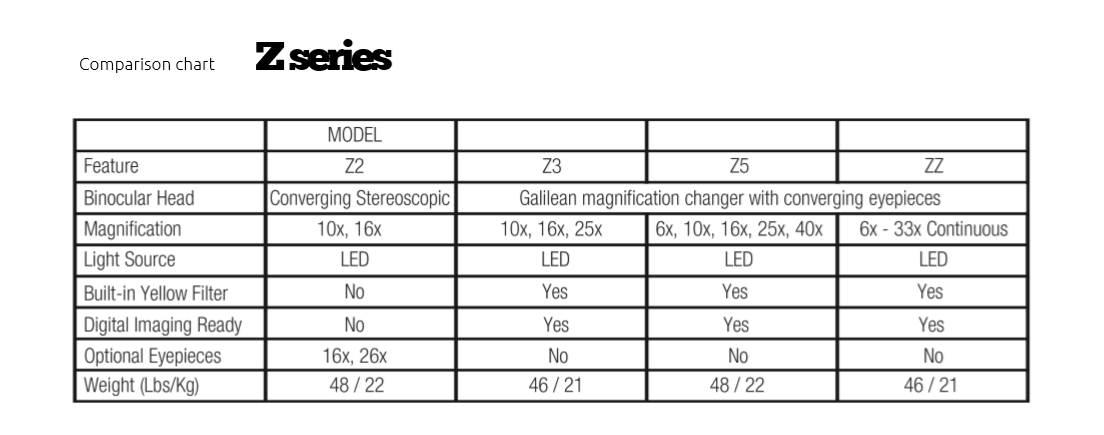 Comparison chart Z series

| | MODEL | | | |
|---|---|---|---|---|
| Feature | Z2 | Z3 | Z5 | ZZ |
| Binocular Head | Converging Stereoscopic | Galilean magnification changer with converging eyepieces | | |
| Magnification | 10x, 16x | 10x, 16x, 25x | 6x, 10x, 16x, 25x, 40x | 6x - 33x Continuous |
| Light Source | LED | LED | LED | LED |
| Built-in Yellow Filter | No | Yes | Yes | Yes |
| Digital Imaging Ready | No | Yes | Yes | Yes |
| Optional Eyepieces | 16x, 26x | No | No | No |
| Weight (Lbs/Kg) | 48 / 22 | 46 / 21 | 48 / 22 | 46 / 21 |